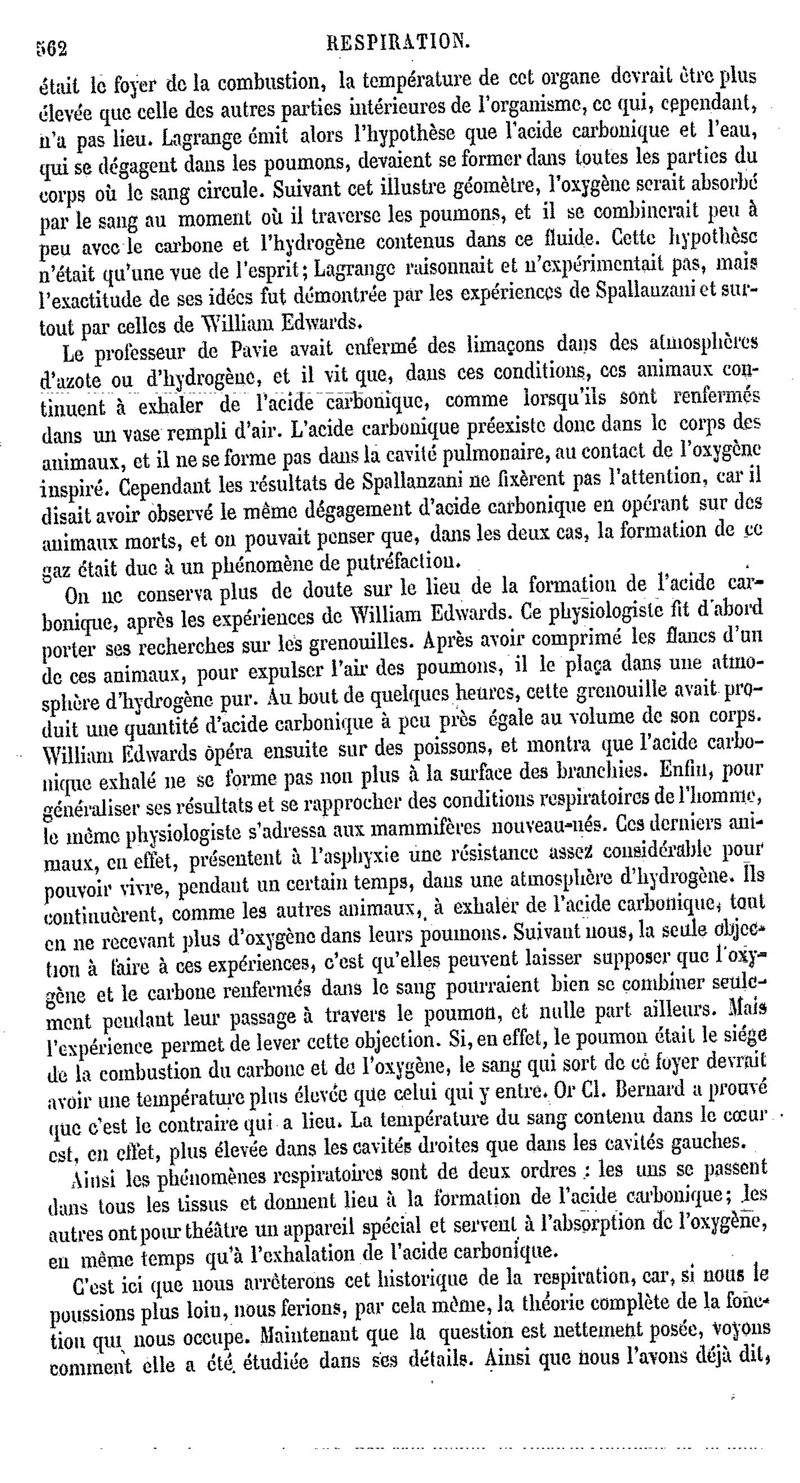 562 RESPIRATION.

était le foyer de la combustion, la température de cet organe devrait être plus élevée que celle des autres parties intérieures de l'organisme, ce qui, cependant, n'a pas lieu. Lagrange émit alors l'hypothèse que l'acide carbonique et l'eau, qui se dégagent dans les poumons, devaient se former dans toutes les parties du corps où le sang circule. Suivant cet illustre géomètre, l'oxygène serait absorbé par le sang au moment où il traverse les poumons, et il se combinerait peu à peu avec le carbone et l'hydrogène contenus dans ce fluide. Cette hypothèse n'était qu'une vue de l'esprit; Lagrange raisonnait et n'expérimentait pas, mais l'exactitude de ses idées fut démontrée par les expériences de Spallanzani et surtout par celles de William Edwards.

Le professeur de Pavie avait enfermé des limaçons dans des atmosphères d'azote ou d'hydrogène, et il vit que, dans ces conditions, ces animaux continuent à exhaler de l'acide carbonique, comme lorsqu'ils sont renfermés dans un vase rempli d'air. L'acide carbonique préexiste donc dans le corps des animaux, et il ne se forme pas dans la cavité pulmonaire, au contact de l'oxygène inspiré. Cependant les résultats de Spallanzani ne fixèrent pas l'attention, car il disait avoir observé le même dégagement d'acide carbonique en opérant sur des animaux morts, et on pouvait penser que, dans les deux cas, la formation de ce gaz était due à un phénomène de putréfaction.

On ne conserva plus de doute sur le lieu de la formation de l'acide carbonique, après les expériences de William Edwards. Ce physiologiste fit d'abord porter ses recherches sur les grenouilles. Après avoir comprimé les flancs d'un de ces animaux, pour expulser l'air des poumons, il le plaça dans une atmosphère d'hydrogène pur. Au bout de quelques heures, cette grenouille avait produit une quantité d'acide carbonique à peu près égale au volume de son corps. William Edwards opéra ensuite sur des poissons, et montra que l'acide carbonique exhalé ne se forme pas non plus à la surface des branchies. Enfin, pour généraliser ses résultats et se rapprocher des conditions respiratoires de l'homme, le même physiologiste s'adressa aux mammifères nouveau-nés. Ces derniers animaux, en effet, présentent à l'asphyxie une résistance assez considérable pour pouvoir vivre, pendant un certain temps, dans une atmosphère d'hydrogène. Ils continuèrent, comme les autres animaux, à exhaler de l'acide carbonique, tout en ne recevant plus d'oxygène dans leurs poumons. Suivant nous, la seule objection à faire à ces expériences, c'est qu'elles peuvent laisser supposer que l'oxygène et le carbone renfermés dans le sang pourraient bien se combiner seulement pendant leur passage à travers le poumon, et nulle part ailleurs. Mais l'expérience permet de lever cette objection. Si, en effet, le poumon était le siége de la combustion du carbone et de l'oxygène, le sang qui sort de ce foyer devrait avoir une température plus élevée que celui qui y entre. Or Cl. Bernard a prouvé que c'est le contraire qui a lieu. La température du sang contenu dans le cœur est, en effet, plus élevée dans les cavités droites que dans les cavités gauches.

Ainsi les phénomènes respiratoires sont de deux ordres : les uns se passent dans tous les tissus et donnent lieu à la formation de l'acide carbonique; les autres ont pour théâtre un appareil spécial et servent à l'absorption de l'oxygène, en même temps qu'à l'exhalation de l'acide carbonique.

C'est ici que nous arrêterons cet historique de la respiration, car, si nous le poussions plus loin, nous ferions, par cela même, la théorie complète de la fonction qui nous occupe. Maintenant que la question est nettement posée, voyons comment elle a été étudiée dans ses détails. Ainsi que nous l'avons déjà dit,